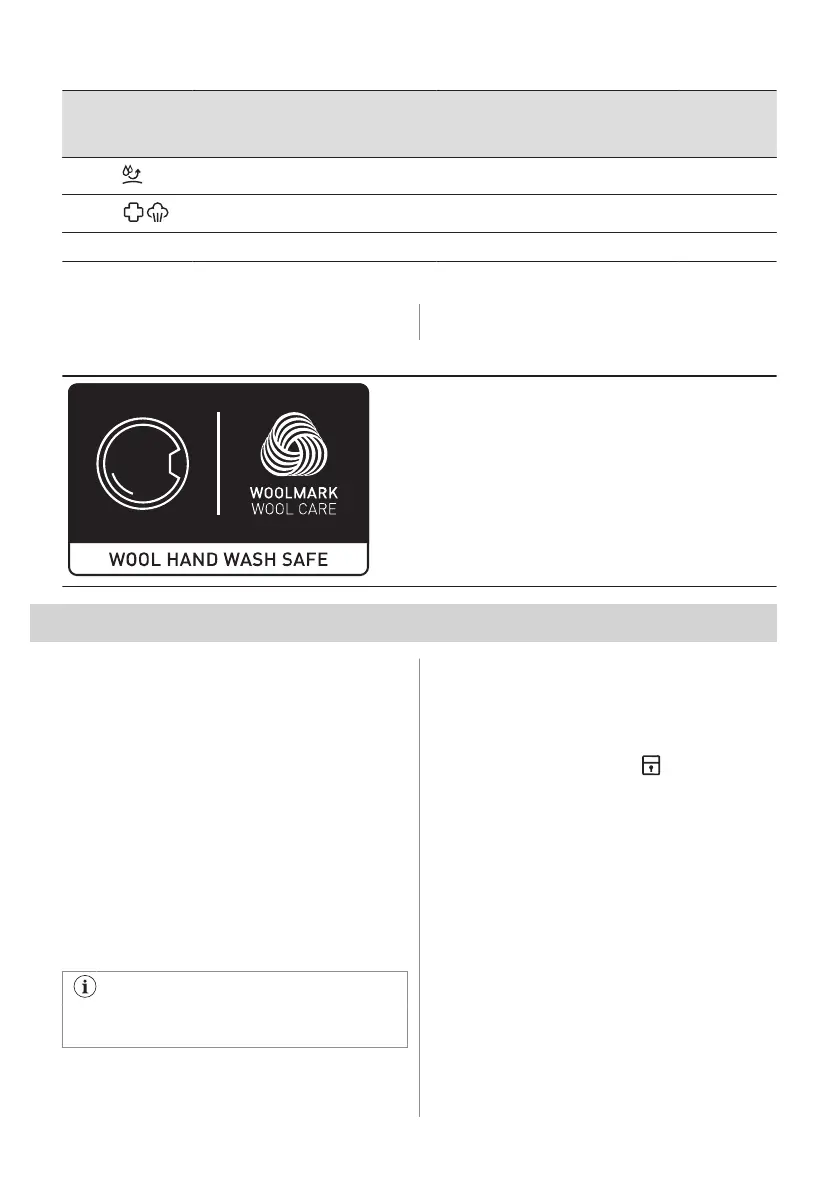 WOOLMARK
WOOL CARE

WOOL HAND WASH SAFE